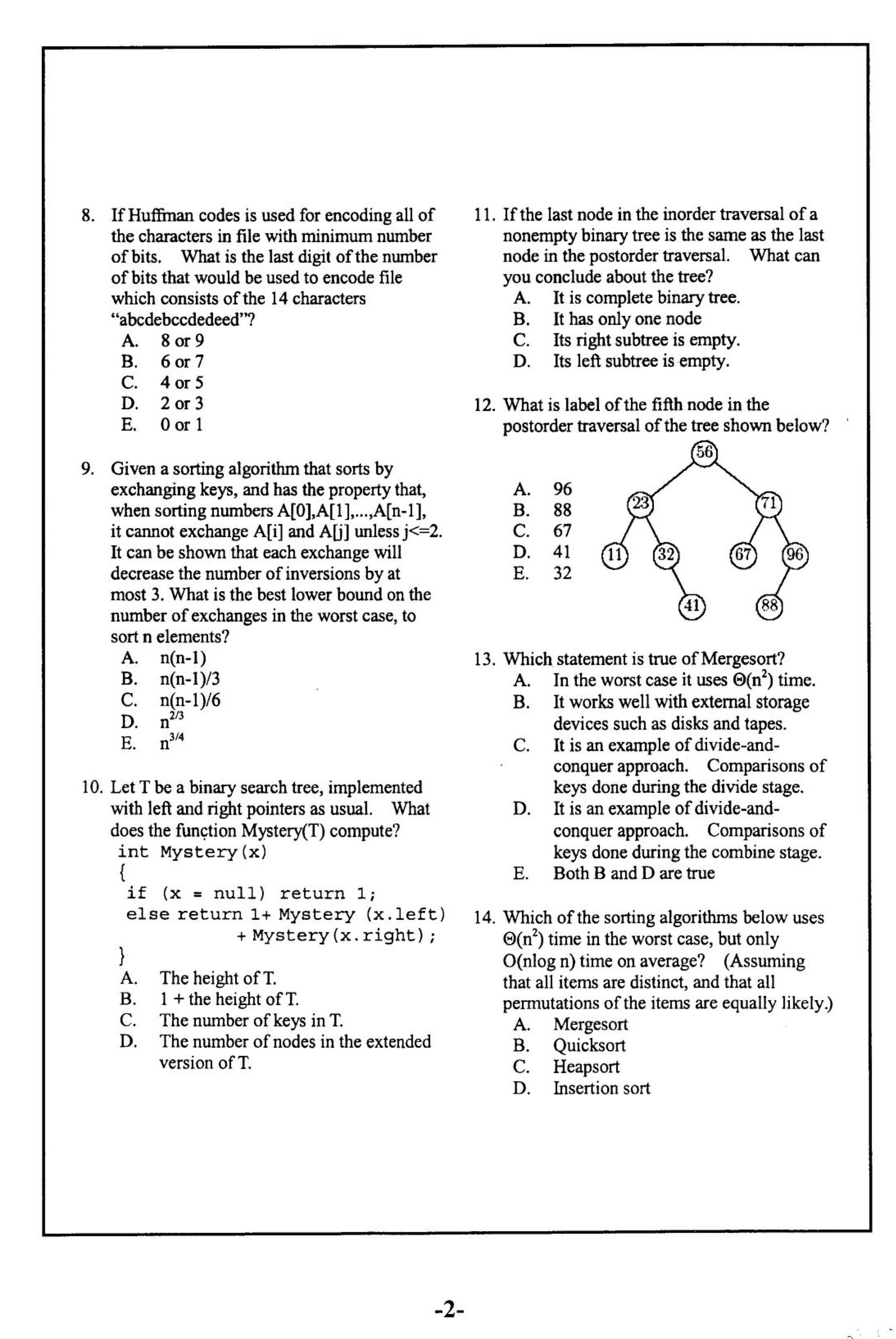 8. If Huffman codes is used for encoding all of the characters in file with minimum number of bits. What is the last digit of the number of bits that would be used to encode file which consists of the 14 characters "abcdebccdedeed"?
A. 8 or 9
B. 6 or 7
C. 4 or 5
D. 2 or 3
E. 0 or 1

9. Given a sorting algorithm that sorts by exchanging keys, and has the property that, when sorting numbers A[0],A[1],...,A[n-1], it cannot exchange A[i] and A[j] unless j<=2. It can be shown that each exchange will decrease the number of inversions by at most 3. What is the best lower bound on the number of exchanges in the worst case, to sort n elements?
A. n(n-1)
B. n(n-1)/3
C. n(n-1)/6
D. $n^{2/3}$
E. $n^{3/4}$

10. Let T be a binary search tree, implemented with left and right pointers as usual. What does the function Mystery(T) compute?
int Mystery(x)
{
if (x = null) return 1;
else return 1+ Mystery (x.left)
+ Mystery(x.right);
}
A. The height of T.
B. 1 + the height of T.
C. The number of keys in T.
D. The number of nodes in the extended version of T.

11. If the last node in the inorder traversal of a nonempty binary tree is the same as the last node in the postorder traversal. What can you conclude about the tree?
A. It is complete binary tree.
B. It has only one node
C. Its right subtree is empty.
D. Its left subtree is empty.

12. What is label of the fifth node in the postorder traversal of the tree shown below?
A. 96
B. 88
C. 67
D. 41
E. 32

56
23
71
11
32
67
96
41
88

13. Which statement is true of Mergesort?
A. In the worst case it uses $\Theta(n^2)$ time.
B. It works well with external storage devices such as disks and tapes.
C. It is an example of divide-and-conquer approach. Comparisons of keys done during the divide stage.
D. It is an example of divide-and-conquer approach. Comparisons of keys done during the combine stage.
E. Both B and D are true

14. Which of the sorting algorithms below uses $\Theta(n^2)$ time in the worst case, but only O(nlog n) time on average? (Assuming that all items are distinct, and that all permutations of the items are equally likely.)
A. Mergesort
B. Quicksort
C. Heapsort
D. Insertion sort

-2-